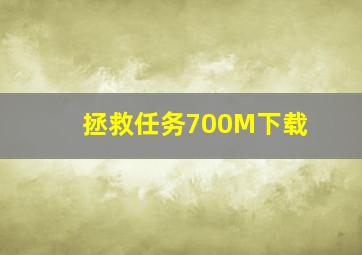 拯救任务700M下载